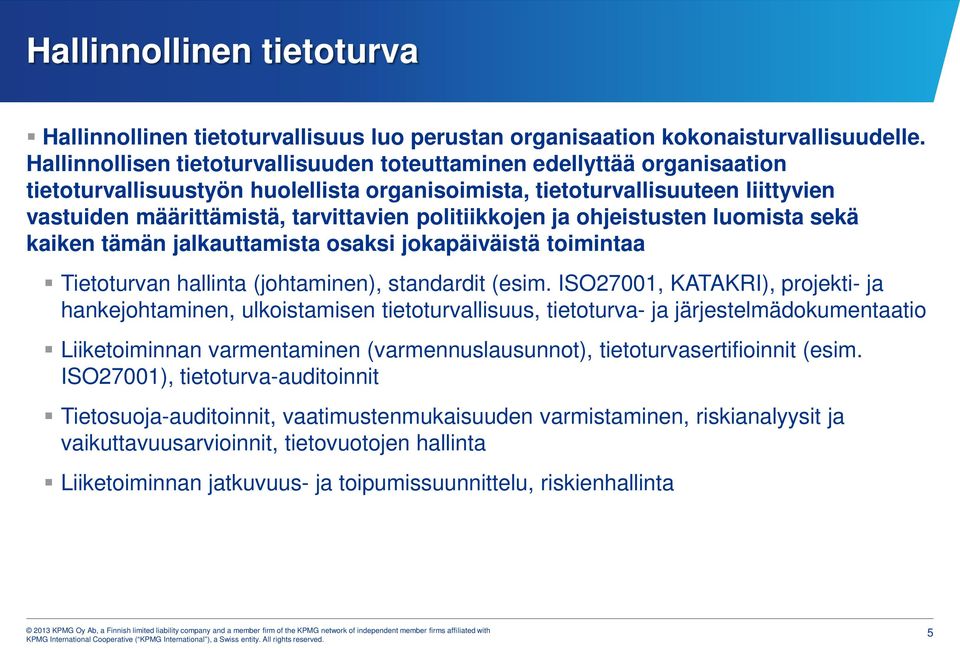 Hallinnollinen tietoturva

▪ Hallinnollinen tietoturvallisuus luo perustan organisaation kokonaisturvallisuudelle. Hallinnollisen tietoturvallisuuden toteuttaminen edellyttää organisaation tietoturvallisuustyön huolellista organisoimista, tietoturvallisuuteen liittyvien vastuiden määrittämistä, tarvittavien politiikkojen ja ohjeistusten luomista sekä kaiken tämän jalkauttamista osaksi jokapäiväistä toimintaa

▪ Tietoturvan hallinta (johtaminen), standardit (esim. ISO27001, KATAKRI), projekti- ja hankejohtaminen, ulkoistamisen tietoturvallisuus, tietoturva- ja järjestelmädokumentaatio

▪ Liiketoiminnan varmentaminen (varmennuslausunnot), tietoturvasertifioinnit (esim. ISO27001), tietoturva-auditoinnit

▪ Tietosuoja-auditoinnit, vaatimustenmukaisuuden varmistaminen, riskianalyysit ja vaikuttavuusarvioinnit, tietovuotojen hallinta

▪ Liiketoiminnan jatkuvuus- ja toipumissuunnittelu, riskienhallinta

© 2013 KPMG Oy Ab, a Finnish limited liability company and a member firm of the KPMG network of independent member firms affiliated with KPMG International Cooperative ("KPMG International"), a Swiss entity. All rights reserved.

5